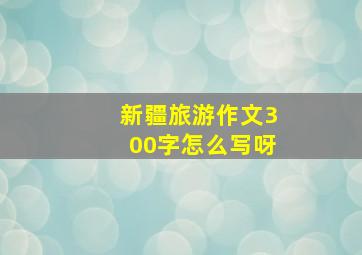 新疆旅游作文300字怎么写呀